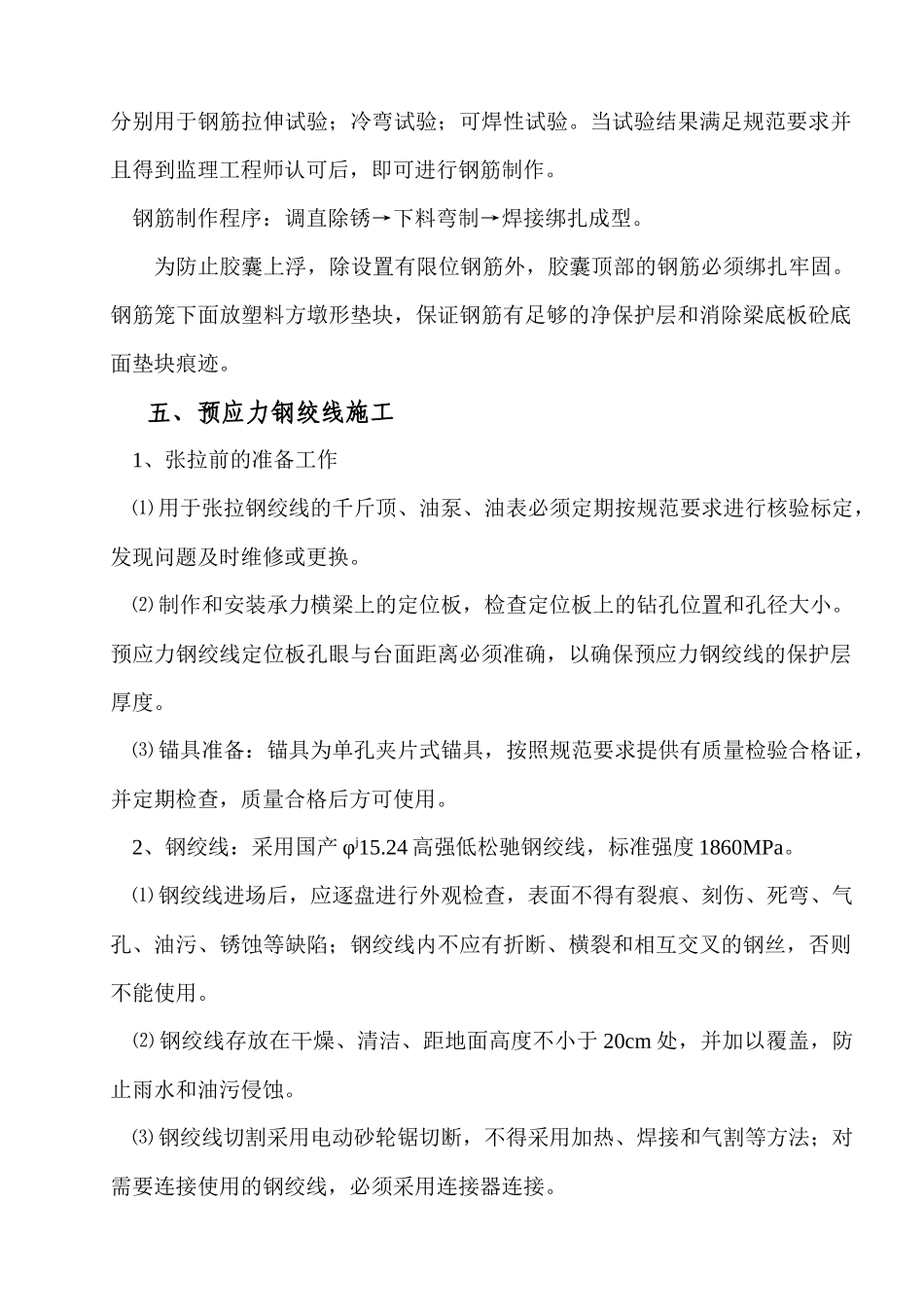 分别用于钢筋拉伸试验；冷弯试验；可焊性试验。当试验结果满足规范要求并且得到监理工程师认可后，即可进行钢筋制作。

钢筋制作程序：调直除锈→下料弯制→焊接绑扎成型。

为防止胶囊上浮，除设置有限位钢筋外，胶囊顶部的钢筋必须绑扎牢固。钢筋笼下面放塑料方墩形垫块，保证钢筋有足够的净保护层和消除梁底板砼底面垫块痕迹。

五、预应力钢绞线施工

1、张拉前的准备工作

⑴用于张拉钢绞线的千斤顶、油泵、油表必须定期按规范要求进行核验标定，发现问题及时维修或更换。

⑵制作和安装承力横梁上的定位板，检查定位板上的钻孔位置和孔径大小。预应力钢绞线定位板孔眼与台面距离必须准确，以确保预应力钢绞线的保护层厚度。

⑶锚具准备：锚具为单孔夹片式锚具，按照规范要求提供有质量检验合格证，并定期检查，质量合格后方可使用。

2、钢绞线：采用国产 $\varphi^j$15.24 高强低松驰钢绞线，标准强度 1860MPa。

⑴钢绞线进场后，应逐盘进行外观检查，表面不得有裂痕、刻伤、死弯、气孔、油污、锈蚀等缺陷；钢绞线内不应有折断、横裂和相互交叉的钢丝，否则不能使用。

⑵钢绞线存放在干燥、清洁、距地面高度不小于 20cm 处，并加以覆盖，防止雨水和油污侵蚀。

⑶钢绞线切割采用电动砂轮锯切断，不得采用加热、焊接和气割等方法；对需要连接使用的钢绞线，必须采用连接器连接。